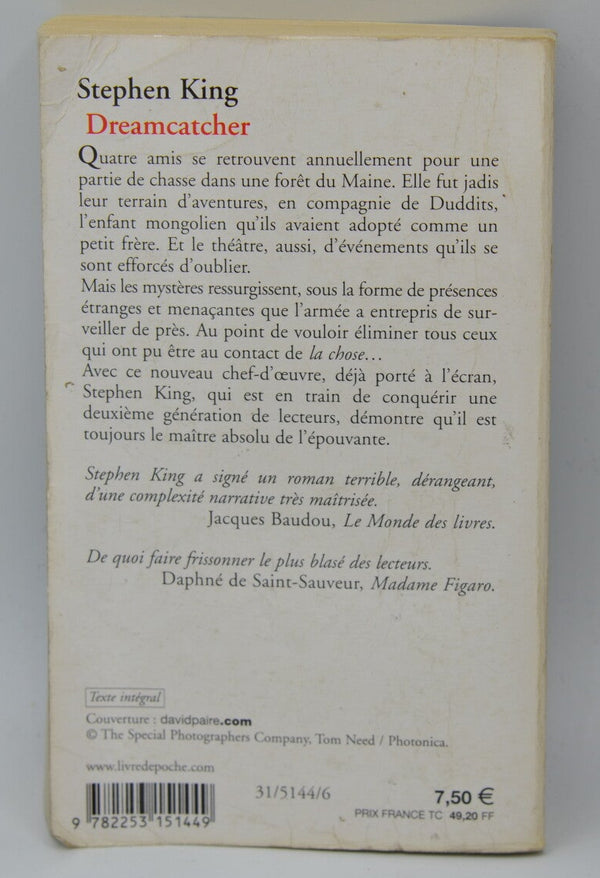 Stephen King
Dreamcatcher

Quatre amis se retrouvent annuellement pour une partie de chasse dans une forêt du Maine. Elle fut jadis leur terrain d'aventures, en compagnie de Duddits, l'enfant mongolien qu'ils avaient adopté comme un petit frère. Et le théâtre, aussi, d'événements qu'ils se sont efforcés d'oublier.
Mais les mystères ressurgissent, sous la forme de présences étranges et menaçantes que l'armée a entrepris de surveiller de près. Au point de vouloir éliminer tous ceux qui ont pu être au contact de la chose...
Avec ce nouveau chef-d'œuvre, déjà porté à l'écran, Stephen King, qui est en train de conquérir une deuxième génération de lecteurs, démontre qu'il est toujours le maître absolu de l'épouvante.

Stephen King a signé un roman terrible, dérangeant, d'une complexité narrative très maîtrisée.
Jacques Baudou, Le Monde des livres.

De quoi faire frissonner le plus blasé des lecteurs.
Daphné de Saint-Sauveur, Madame Figaro.

Texte intégral
Couverture : davidpaire.com
© The Special Photographers Company, Tom Need / Photonica.

www.livredepoche.com

9 782253 151449

31/5144/6

7,50 €
PRIX FRANCE TC 49,20 FF